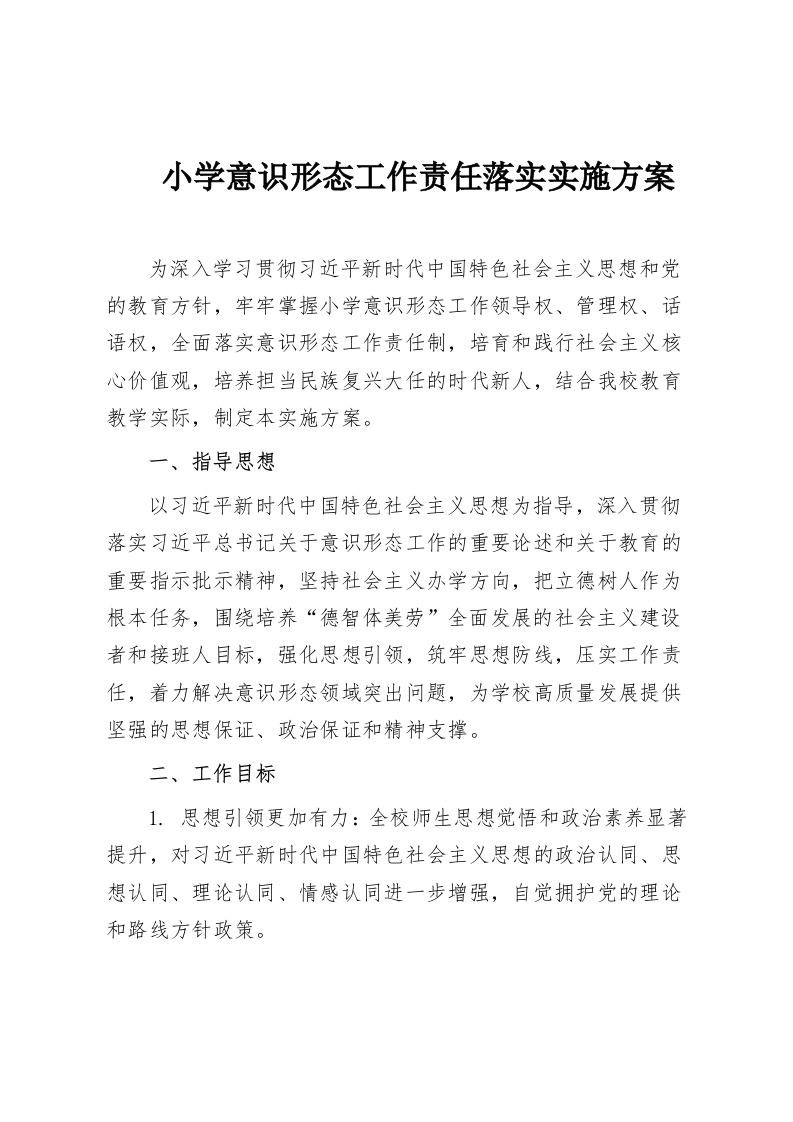 小学意识形态工作责任落实实施方案

为深入学习贯彻习近平新时代中国特色社会主义思想和党的教育方针，牢牢掌握小学意识形态工作领导权、管理权、话语权，全面落实意识形态工作责任制，培育和践行社会主义核心价值观，培养担当民族复兴大任的时代新人，结合我校教育教学实际，制定本实施方案。

一、指导思想

以习近平新时代中国特色社会主义思想为指导，深入贯彻落实习近平总书记关于意识形态工作的重要论述和关于教育的重要指示批示精神，坚持社会主义办学方向，把立德树人作为根本任务，围绕培养“德智体美劳”全面发展的社会主义建设者和接班人目标，强化思想引领，筑牢思想防线，压实工作责任，着力解决意识形态领域突出问题，为学校高质量发展提供坚强的思想保证、政治保证和精神支撑。

二、工作目标

1. 思想引领更加有力：全校师生思想觉悟和政治素养显著提升，对习近平新时代中国特色社会主义思想的政治认同、思想认同、理论认同、情感认同进一步增强，自觉拥护党的理论和路线方针政策。